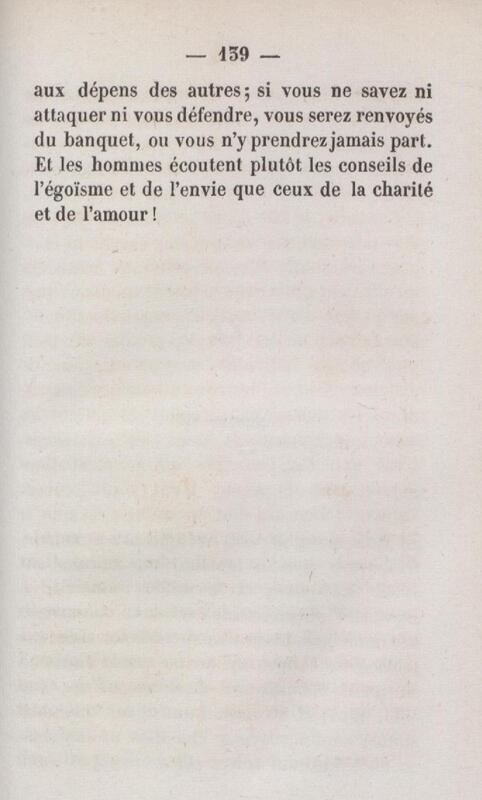 — 139 —

aux dépens des autres; si vous ne savez ni attaquer ni vous défendre, vous serez renvoyés du banquet, ou vous n'y prendrez jamais part. Et les hommes écoutent plutôt les conseils de l'égoïsme et de l'envie que ceux de la charité et de l'amour!